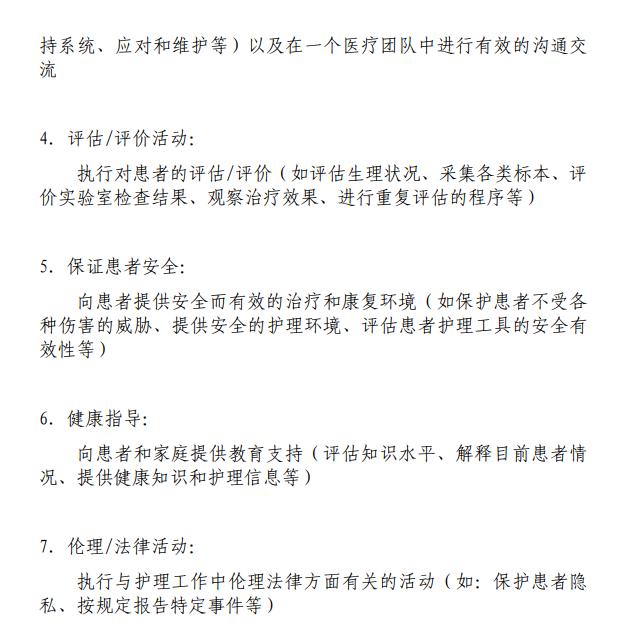 持系统、应对和维护等）以及在一个医疗团队中进行有效的沟通交流

4. 评估/评价活动:

执行对患者的评估/评价（如评估生理状况、采集各类标本、评价实验室检查结果、观察治疗效果、进行重复评估的程序等）

5. 保证患者安全:

向患者提供安全而有效的治疗和康复环境（如保护患者不受各种伤害的威胁、提供安全的护理环境、评估患者护理工具的安全有效性等）

6. 健康指导:

向患者和家庭提供教育支持（评估知识水平、解释目前患者情况、提供健康知识和护理信息等）

7. 伦理/法律活动:

执行与护理工作中伦理法律方面有关的活动（如: 保护患者隐私、按规定报告特定事件等）